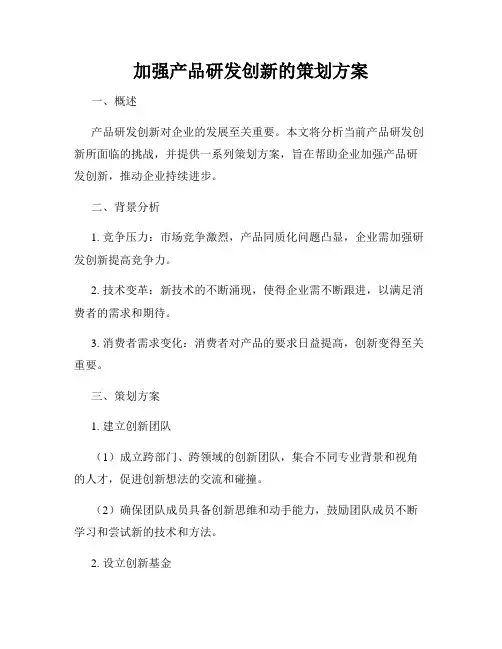 加强产品研发创新的策划方案

一、概述

产品研发创新对企业的发展至关重要。本文将分析当前产品研发创新所面临的挑战，并提供一系列策划方案，旨在帮助企业加强产品研发创新，推动企业持续进步。

二、背景分析

1. 竞争压力：市场竞争激烈，产品同质化问题凸显，企业需加强研发创新提高竞争力。

2. 技术变革：新技术的不断涌现，使得企业需不断跟进，以满足消费者的需求和期待。

3. 消费者需求变化：消费者对产品的要求日益提高，创新变得至关重要。

三、策划方案

1. 建立创新团队

（1）成立跨部门、跨领域的创新团队，集合不同专业背景和视角的人才，促进创新想法的交流和碰撞。

（2）确保团队成员具备创新思维和动手能力，鼓励团队成员不断学习和尝试新的技术和方法。

2. 设立创新基金